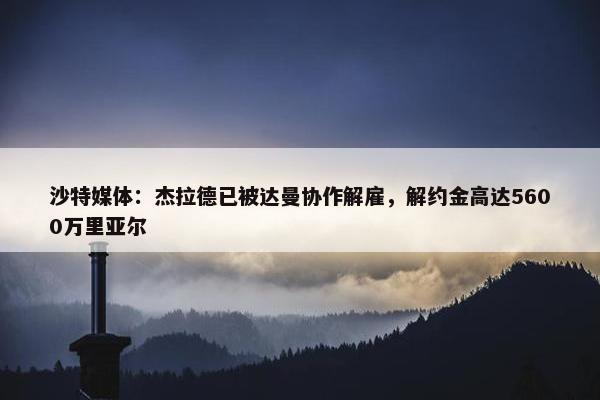 沙特媒体：杰拉德已被达曼协作解雇，解约金高达5600万里亚尔